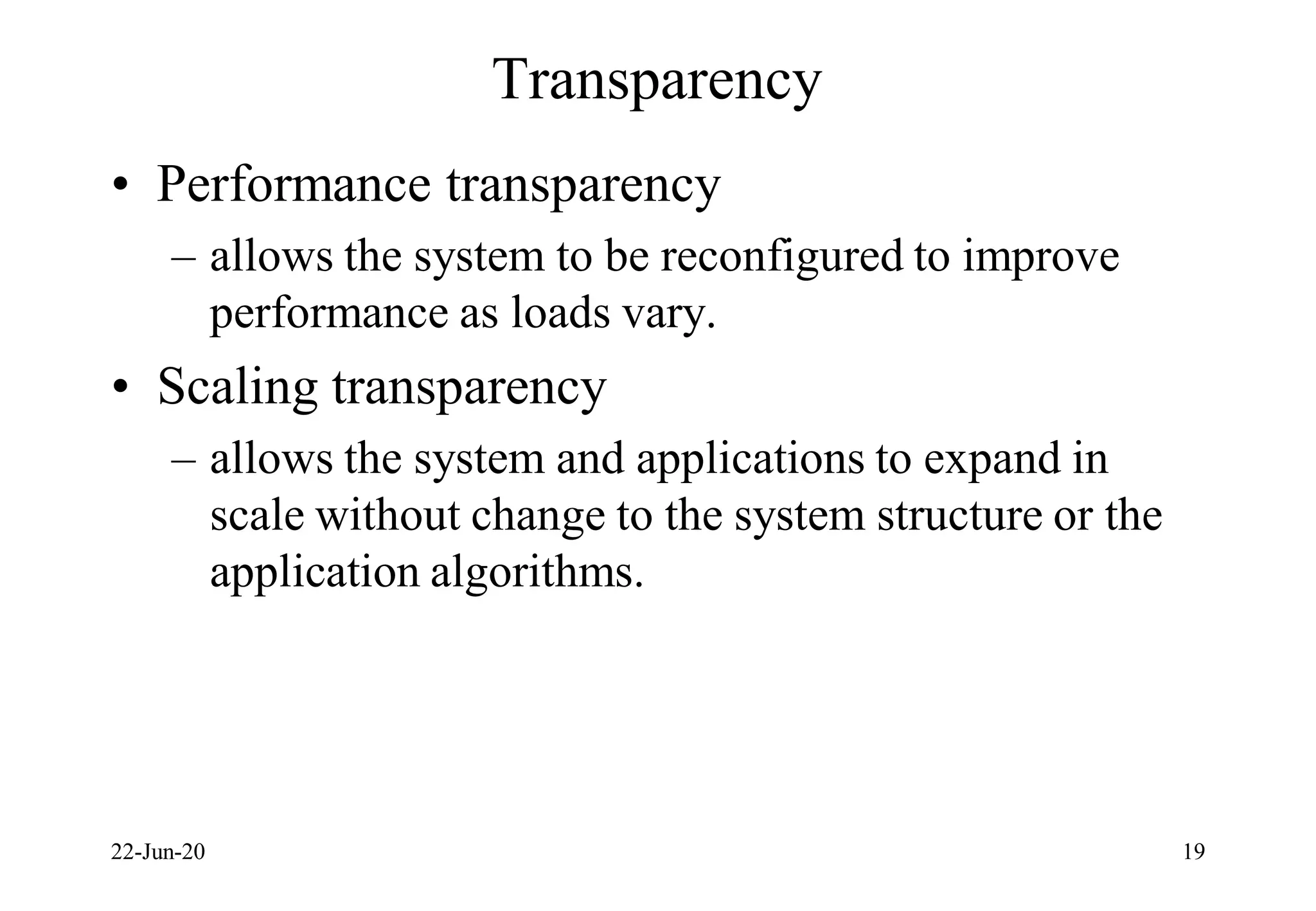 Transparency

• Performance transparency
– allows the system to be reconfigured to improve performance as loads vary.

• Scaling transparency
– allows the system and applications to expand in scale without change to the system structure or the application algorithms.

22-Jun-20

19